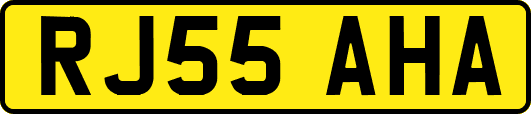 RJ55 AHA